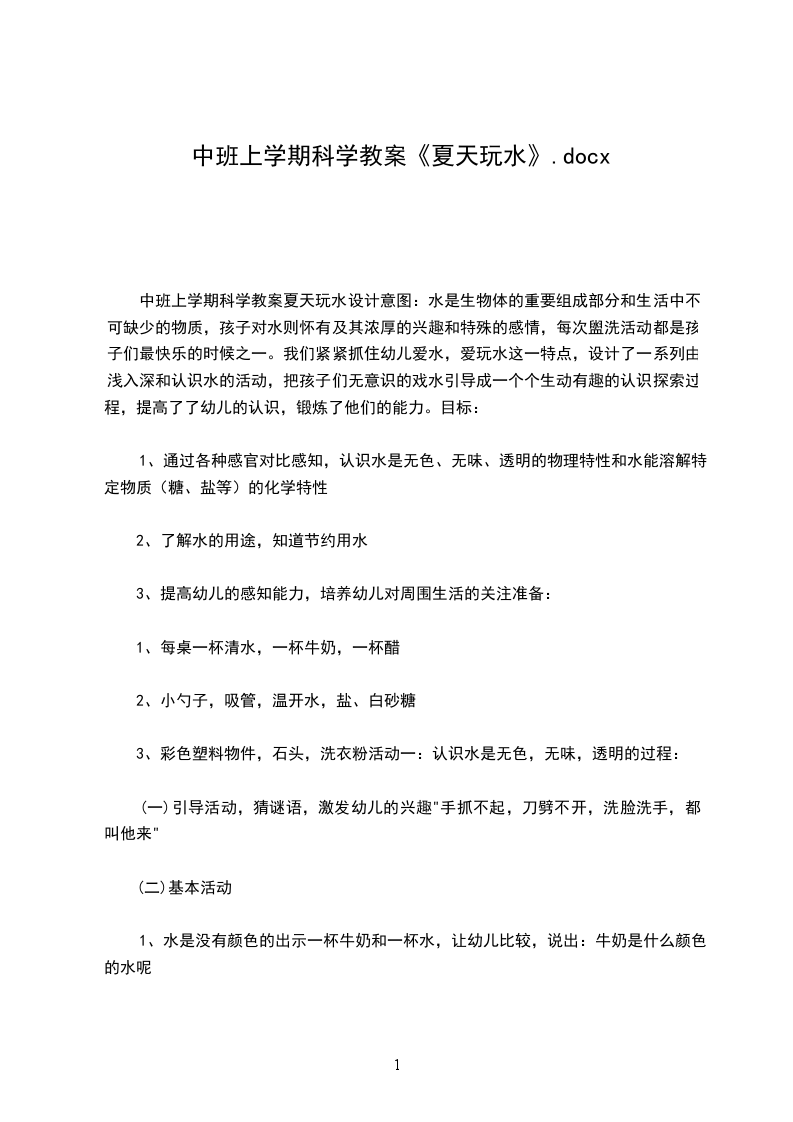 中班上学期科学教案《夏天玩水》.docx

中班上学期科学教案夏天玩水设计意图：水是生物体的重要组成部分和生活中不可缺少的物质，孩子对水则怀有及其浓厚的兴趣和特殊的感情，每次盥洗活动都是孩子们最快乐的时候之一。我们紧紧抓住幼儿爱水，爱玩水这一特点，设计了一系列由浅入深和认识水的活动，把孩子们无意识的戏水引导成一个个生动有趣的认识探索过程，提高了了幼儿的认识，锻炼了他们的能力。目标：

1、通过各种感官对比感知，认识水是无色、无味、透明的物理特性和水能溶解特定物质（糖、盐等）的化学特性

2、了解水的用途，知道节约用水

3、提高幼儿的感知能力，培养幼儿对周围生活的关注准备：

1、每桌一杯清水，一杯牛奶，一杯醋

2、小勺子，吸管，温开水，盐、白砂糖

3、彩色塑料物件，石头，洗衣粉活动一：认识水是无色，无味，透明的过程：

(一)引导活动，猜谜语，激发幼儿的兴趣"手抓不起，刀劈不开，洗脸洗手，都叫他来"

(二)基本活动

1、水是没有颜色的出示一杯牛奶和一杯水，让幼儿比较，说出：牛奶是什么颜色的水呢

1